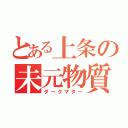 とある上条の
未元物質
ダークマター